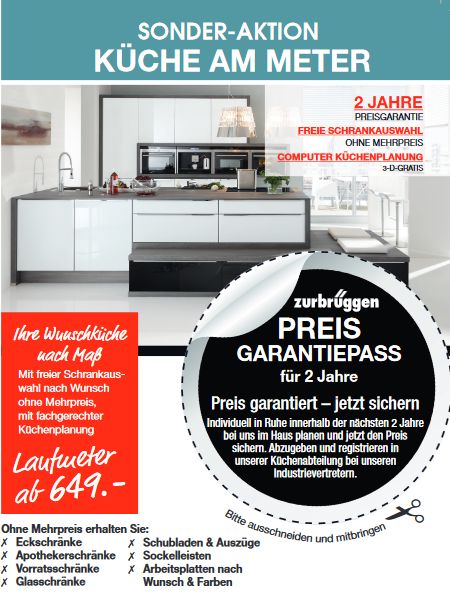 SONDER-AKTION
KÜCHE AM METER

2 JAHRE
PREISGARANTIE
FREIE SCHRANKAUSWAHL
OHNE MEHRPREIS
COMPUTER KÜCHENPLANUNG
3-D-GRATIS

Ihre Wunschküche nach Maß
Mit freier Schrankauswahl nach Wunsch ohne Mehrpreis, mit fachgerechter Küchenplanung

Laufmeter ab 649.-

zurbrüggen
PREIS
GARANTIEPASS
für 2 Jahre
Preis garantiert – jetzt sichern
Individuell in Ruhe innerhalb der nächsten 2 Jahre bei uns im Haus planen und jetzt den Preis sichern. Abzugeben und registrieren in unserer Küchenabteilung bei unseren Industrievertretern.

Bitte ausschneiden und mitbringen

Ohne Mehrpreis erhalten Sie:
✗ Eckschränke
✗ Apothekerschränke
✗ Vorratsschränke
✗ Glasschränke
✗ Schubladen & Auszüge
✗ Sockelleisten
✗ Arbeitsplatten nach Wunsch & Farben